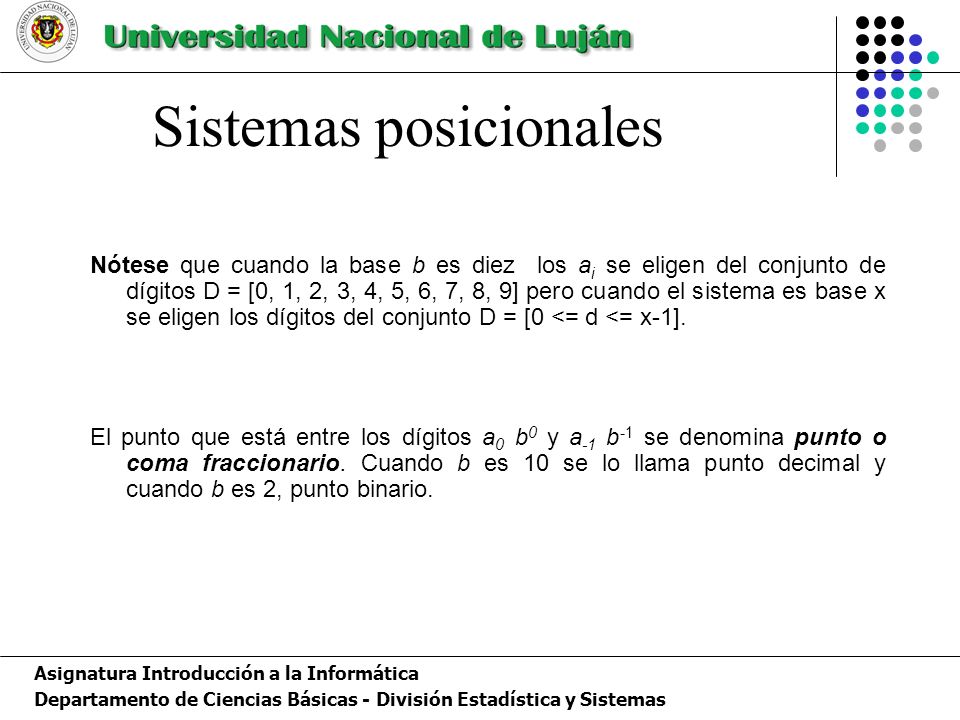 Universidad Nacional de Luján

Sistemas posicionales

Nótese que cuando la base $b$ es diez los $a_i$ se eligen del conjunto de dígitos D = [0, 1, 2, 3, 4, 5, 6, 7, 8, 9] pero cuando el sistema es base x se eligen los dígitos del conjunto D = [0 <= d <= x-1].

El punto que está entre los dígitos $a_0$ $b^0$ y $a_{-1}$ $b^{-1}$ se denomina punto o coma fraccionario. Cuando $b$ es 10 se lo llama punto decimal y cuando $b$ es 2, punto binario.

Asignatura Introducción a la Informática
Departamento de Ciencias Básicas - División Estadística y Sistemas